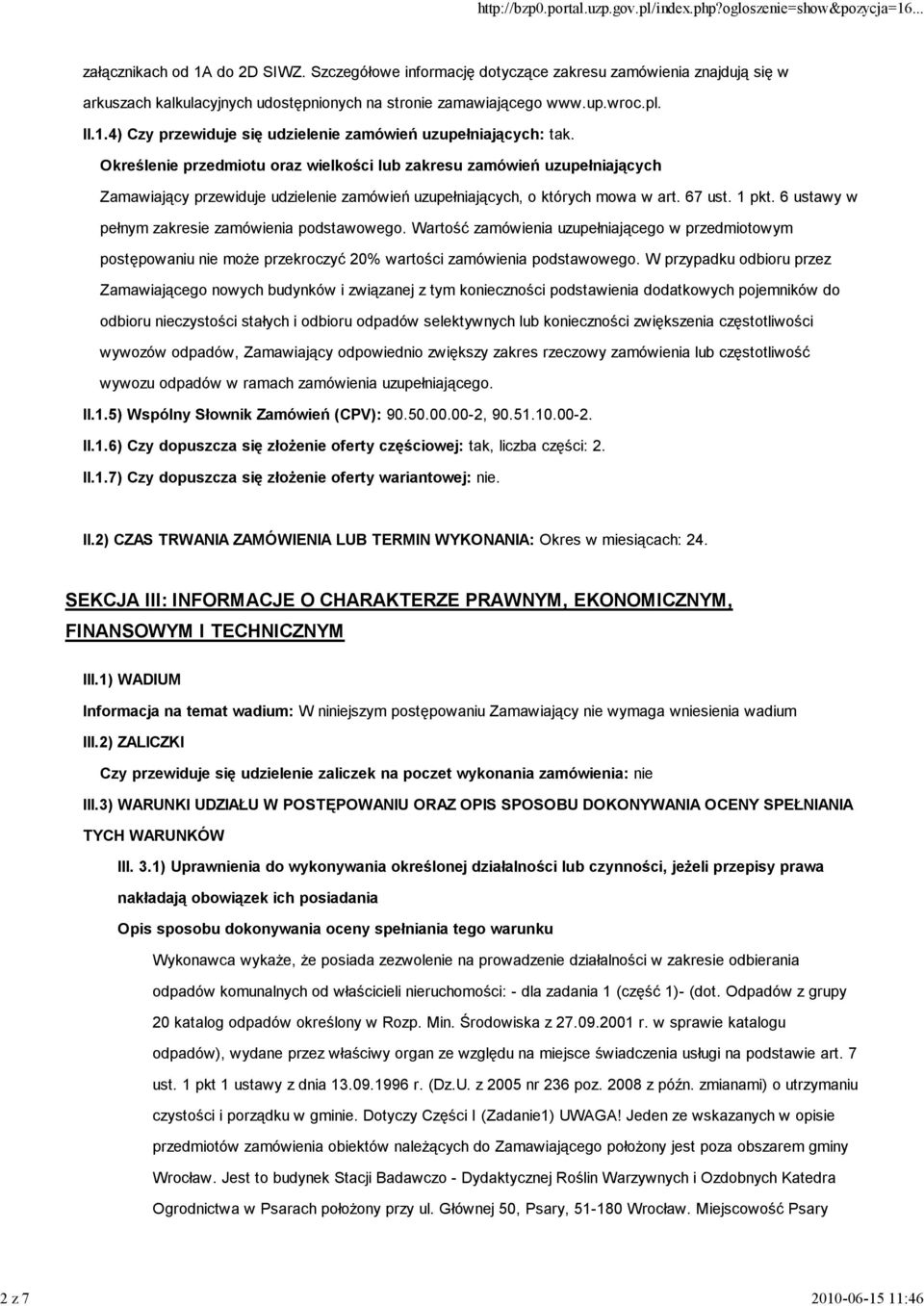 http://bzp0.portal.uzp.gov.pl/index.php?ogloszenie=show&pozycja=16...

załącznikach od 1A do 2D SIWZ. Szczegółowe informację dotyczące zakresu zamówienia znajdują się w arkuszach kalkulacyjnych udostępnionych na stronie zamawiającego www.up.wroc.pl.

II.1.4) Czy przewiduje się udzielenie zamówień uzupełniających: tak.

Określenie przedmiotu oraz wielkości lub zakresu zamówień uzupełniających

Zamawiający przewiduje udzielenie zamówień uzupełniających, o których mowa w art. 67 ust. 1 pkt. 6 ustawy w pełnym zakresie zamówienia podstawowego. Wartość zamówienia uzupełniającego w przedmiotowym postępowaniu nie może przekroczyć 20% wartości zamówienia podstawowego. W przypadku odbioru przez Zamawiającego nowych budynków i związanej z tym konieczności podstawienia dodatkowych pojemników do odbioru nieczystości stałych i odbioru odpadów selektywnych lub konieczności zwiększenia częstotliwości wywozów odpadów, Zamawiający odpowiednio zwiększy zakres rzeczowy zamówienia lub częstotliwość wywozu odpadów w ramach zamówienia uzupełniającego.

II.1.5) Wspólny Słownik Zamówień (CPV): 90.50.00.00-2, 90.51.10.00-2.

II.1.6) Czy dopuszcza się złożenie oferty częściowej: tak, liczba części: 2.

II.1.7) Czy dopuszcza się złożenie oferty wariantowej: nie.

II.2) CZAS TRWANIA ZAMÓWIENIA LUB TERMIN WYKONANIA: Okres w miesiącach: 24.

SEKCJA III: INFORMACJE O CHARAKTERZE PRAWNYM, EKONOMICZNYM, FINANSOWYM I TECHNICZNYM

III.1) WADIUM

Informacja na temat wadium: W niniejszym postępowaniu Zamawiający nie wymaga wniesienia wadium

III.2) ZALICZKI

Czy przewiduje się udzielenie zaliczek na poczet wykonania zamówienia: nie

III.3) WARUNKI UDZIAŁU W POSTĘPOWANIU ORAZ OPIS SPOSOBU DOKONYWANIA OCENY SPEŁNIANIA TYCH WARUNKÓW

III. 3.1) Uprawnienia do wykonywania określonej działalności lub czynności, jeżeli przepisy prawa nakładają obowiązek ich posiadania

Opis sposobu dokonywania oceny spełniania tego warunku

Wykonawca wykaże, że posiada zezwolenie na prowadzenie działalności w zakresie odbierania odpadów komunalnych od właścicieli nieruchomości: - dla zadania 1 (część 1)- (dot. Odpadów z grupy 20 katalog odpadów określony w Rozp. Min. Środowiska z 27.09.2001 r. w sprawie katalogu odpadów), wydane przez właściwy organ ze względu na miejsce świadczenia usługi na podstawie art. 7 ust. 1 pkt 1 ustawy z dnia 13.09.1996 r. (Dz.U. z 2005 nr 236 poz. 2008 z późn. zmianami) o utrzymaniu czystości i porządku w gminie. Dotyczy Części I (Zadanie1) UWAGA! Jeden ze wskazanych w opisie przedmiotów zamówienia obiektów należących do Zamawiającego położony jest poza obszarem gminy Wrocław. Jest to budynek Stacji Badawczo - Dydaktycznej Roślin Warzywnych i Ozdobnych Katedra Ogrodnictwa w Psarach położony przy ul. Głównej 50, Psary, 51-180 Wrocław. Miejscowość Psary

2 z 7

2010-06-15 11:46